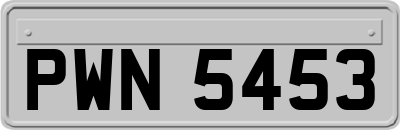 PWN 5453